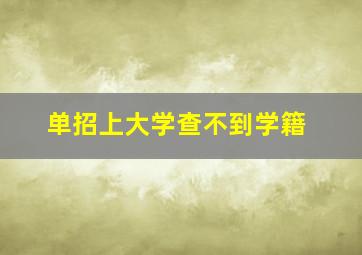 单招上大学查不到学籍